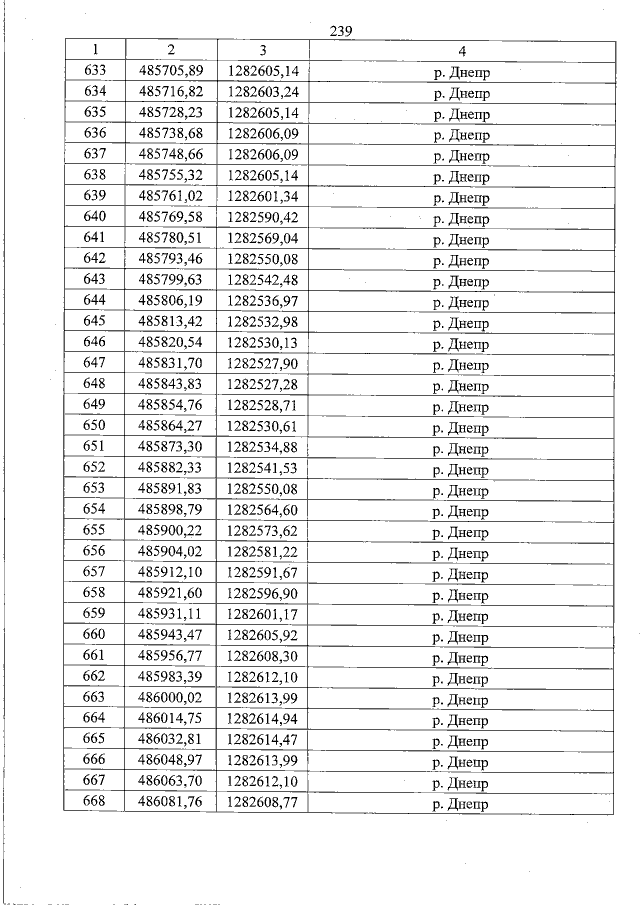 239

| 1 | 2 | 3 | 4 |
|---|---|---|---|
| 633 | 485705,89 | 1282605,14 | р. Днепр |
| 634 | 485716,82 | 1282603,24 | р. Днепр |
| 635 | 485728,23 | 1282605,14 | р. Днепр |
| 636 | 485738,68 | 1282606,09 | р. Днепр |
| 637 | 485748,66 | 1282606,09 | р. Днепр |
| 638 | 485755,32 | 1282605,14 | р. Днепр |
| 639 | 485761,02 | 1282601,34 | р. Днепр |
| 640 | 485769,58 | 1282590,42 | р. Днепр |
| 641 | 485780,51 | 1282569,04 | р. Днепр |
| 642 | 485793,46 | 1282550,08 | р. Днепр |
| 643 | 485799,63 | 1282542,48 | р. Днепр |
| 644 | 485806,19 | 1282536,97 | р. Днепр |
| 645 | 485813,42 | 1282532,98 | р. Днепр |
| 646 | 485820,54 | 1282530,13 | р. Днепр |
| 647 | 485831,70 | 1282527,90 | р. Днепр |
| 648 | 485843,83 | 1282527,28 | р. Днепр |
| 649 | 485854,76 | 1282528,71 | р. Днепр |
| 650 | 485864,27 | 1282530,61 | р. Днепр |
| 651 | 485873,30 | 1282534,88 | р. Днепр |
| 652 | 485882,33 | 1282541,53 | р. Днепр |
| 653 | 485891,83 | 1282550,08 | р. Днепр |
| 654 | 485898,79 | 1282564,60 | р. Днепр |
| 655 | 485900,22 | 1282573,62 | р. Днепр |
| 656 | 485904,02 | 1282581,22 | р. Днепр |
| 657 | 485912,10 | 1282591,67 | р. Днепр |
| 658 | 485921,60 | 1282596,90 | р. Днепр |
| 659 | 485931,11 | 1282601,17 | р. Днепр |
| 660 | 485943,47 | 1282605,92 | р. Днепр |
| 661 | 485956,77 | 1282608,30 | р. Днепр |
| 662 | 485983,39 | 1282612,10 | р. Днепр |
| 663 | 486000,02 | 1282613,99 | р. Днепр |
| 664 | 486014,75 | 1282614,94 | р. Днепр |
| 665 | 486032,81 | 1282614,47 | р. Днепр |
| 666 | 486048,97 | 1282613,99 | р. Днепр |
| 667 | 486063,70 | 1282612,10 | р. Днепр |
| 668 | 486081,76 | 1282608,77 | р. Днепр |